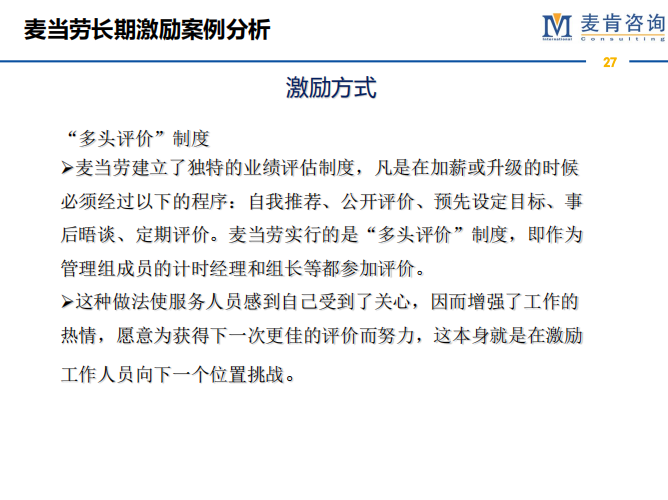 麦当劳长期激励案例分析

M 麦肯咨询 International Consulting

27

激励方式

“多头评价”制度

➢麦当劳建立了独特的业绩评估制度，凡是在加薪或升级的时候必须经过以下的程序：自我推荐、公开评价、预先设定目标、事后晤谈、定期评价。麦当劳实行的是“多头评价”制度，即作为管理组成员的计时经理和组长等都参加评价。

➢这种做法使服务人员感到自己受到了关心，因而增强了工作的热情，愿意为获得下一次更佳的评价而努力，这本身就是在激励工作人员向下一个位置挑战。